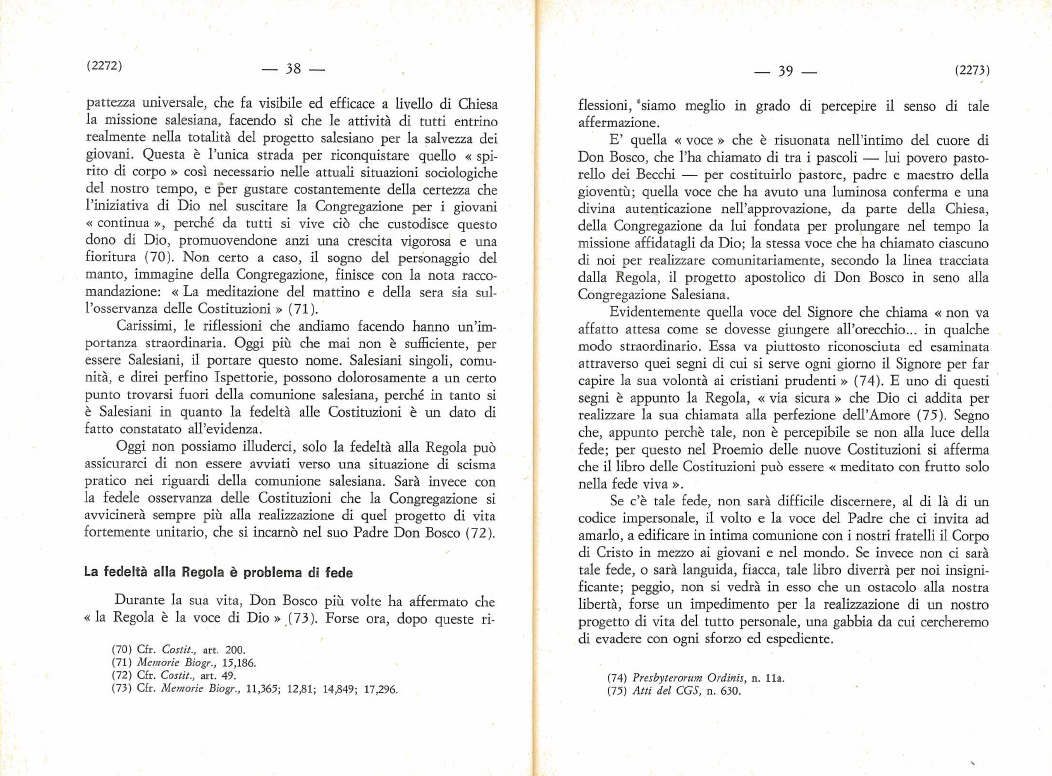 (2272) — 38 —

pattezza universale, che fa visibile ed efficace a livello di Chiesa la missione salesiana, facendo sì che le attività di tutti entrino realmente nella totalità del progetto salesiano per la salvezza dei giovani. Questa è l'unica strada per riconquistare quello « spirito di corpo » così necessario nelle attuali situazioni sociologiche del nostro tempo, e per gustare costantemente della certezza che l'iniziativa di Dio nel suscitare la Congregazione per i giovani « continua », perché da tutti si vive ciò che custodisce questo dono di Dio, promuovendone anzi una crescita vigorosa e una fioritura (70). Non certo a caso, il sogno del personaggio del manto, immagine della Congregazione, finisce con la nota raccomandazione: « La meditazione del mattino e della sera sia sull'osservanza delle Costituzioni » (71).

Carissimi, le riflessioni che andiamo facendo hanno un'importanza straordinaria. Oggi più che mai non è sufficiente, per essere Salesiani, il portare questo nome. Salesiani singoli, comunità, e direi perfino Ispettorie, possono dolorosamente a un certo punto trovarsi fuori della comunione salesiana, perché in tanto si è Salesiani in quanto la fedeltà alle Costituzioni è un dato di fatto constatato all'evidenza.

Oggi non possiamo illuderci, solo la fedeltà alla Regola può assicurarci di non essere avviati verso una situazione di scisma pratico nei riguardi della comunione salesiana. Sarà invece con la fedele osservanza delle Costituzioni che la Congregazione si avvicinerà sempre più alla realizzazione di quel progetto di vita fortemente unitario, che si incarnò nel suo Padre Don Bosco (72).

La fedeltà alla Regola è problema di fede

Durante la sua vita, Don Bosco più volte ha affermato che « la Regola è la voce di Dio » (73). Forse ora, dopo queste ri-

(70) Cfr. Costit., art. 200.
(71) Memorie Biogr., 15,186.
(72) Cfr. Costit., art. 49.
(73) Cfr. Memorie Biogr., 11,365; 12,81; 14,849; 17,296.

— 39 — (2273)

flessioni, siamo meglio in grado di percepire il senso di tale affermazione.

E' quella « voce » che è risuonata nell'intimo del cuore di Don Bosco, che l'ha chiamato di tra i pascoli — lui povero pastorello dei Becchi — per costituirlo pastore, padre e maestro della gioventù; quella voce che ha avuto una luminosa conferma e una divina autenticazione nell'approvazione, da parte della Chiesa, della Congregazione da lui fondata per prolungare nel tempo la missione affidatagli da Dio; la stessa voce che ha chiamato ciascuno di noi per realizzare comunitariamente, secondo la linea tracciata dalla Regola, il progetto apostolico di Don Bosco in seno alla Congregazione Salesiana.

Evidentemente quella voce del Signore che chiama « non va affatto attesa come se dovesse giungere all'orecchio... in qualche modo straordinario. Essa va piuttosto riconosciuta ed esaminata attraverso quei segni di cui si serve ogni giorno il Signore per far capire la sua volontà ai cristiani prudenti » (74). E uno di questi segni è appunto la Regola, « via sicura » che Dio ci addita per realizzare la sua chiamata alla perfezione dell'Amore (75). Segno che, appunto perchè tale, non è percepibile se non alla luce della fede; per questo nel Proemio delle nuove Costituzioni si afferma che il libro delle Costituzioni può essere « meditato con frutto solo nella fede viva ».

Se c'è tale fede, non sarà difficile discernere, al di là di un codice impersonale, il volto e la voce del Padre che ci invita ad amarlo, a edificare in intima comunione con i nostri fratelli il Corpo di Cristo in mezzo ai giovani e nel mondo. Se invece non ci sarà tale fede, o sarà languida, fiacca, tale libro diverrà per noi insignificante; peggio, non si vedrà in esso che un ostacolo alla nostra libertà, forse un impedimento per la realizzazione di un nostro progetto di vita del tutto personale, una gabbia da cui cercheremo di evadere con ogni sforzo ed espediente.

(74) Presbyterorum Ordinis, n. 11a.
(75) Atti del CGS, n. 630.